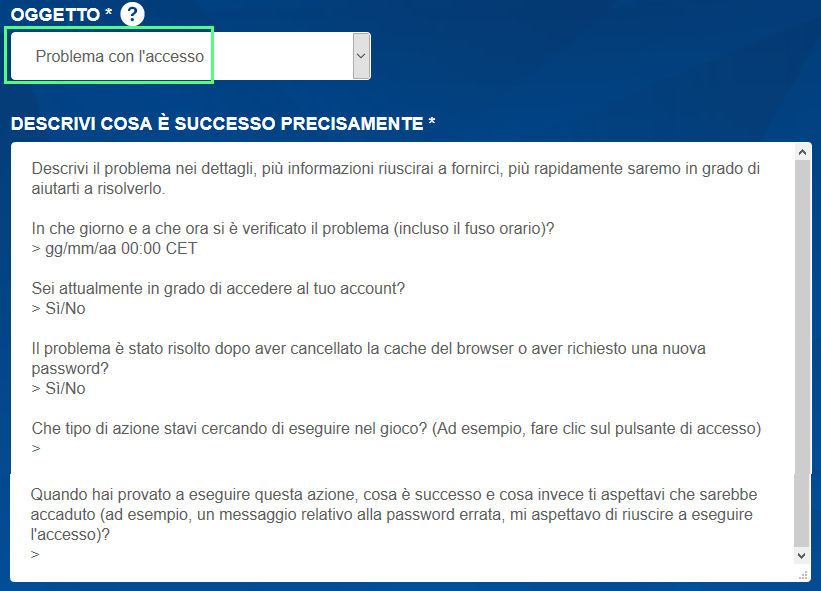 OGGETTO * ?

Problema con l'accesso

DESCRIVI COSA È SUCCESSO PRECISAMENTE *

Descrivi il problema nei dettagli, più informazioni riuscirai a fornirci, più rapidamente saremo in grado di aiutarti a risolverlo.

In che giorno e a che ora si è verificato il problema (incluso il fuso orario)?
> gg/mm/aa 00:00 CET

Sei attualmente in grado di accedere al tuo account?
> Sì/No

Il problema è stato risolto dopo aver cancellato la cache del browser o aver richiesto una nuova password?
> Sì/No

Che tipo di azione stavi cercando di eseguire nel gioco? (Ad esempio, fare clic sul pulsante di accesso)
>

Quando hai provato a eseguire questa azione, cosa è successo e cosa invece ti aspettavi che sarebbe accaduto (ad esempio, un messaggio relativo alla password errata, mi aspettavo di riuscire a eseguire l'accesso)?
>